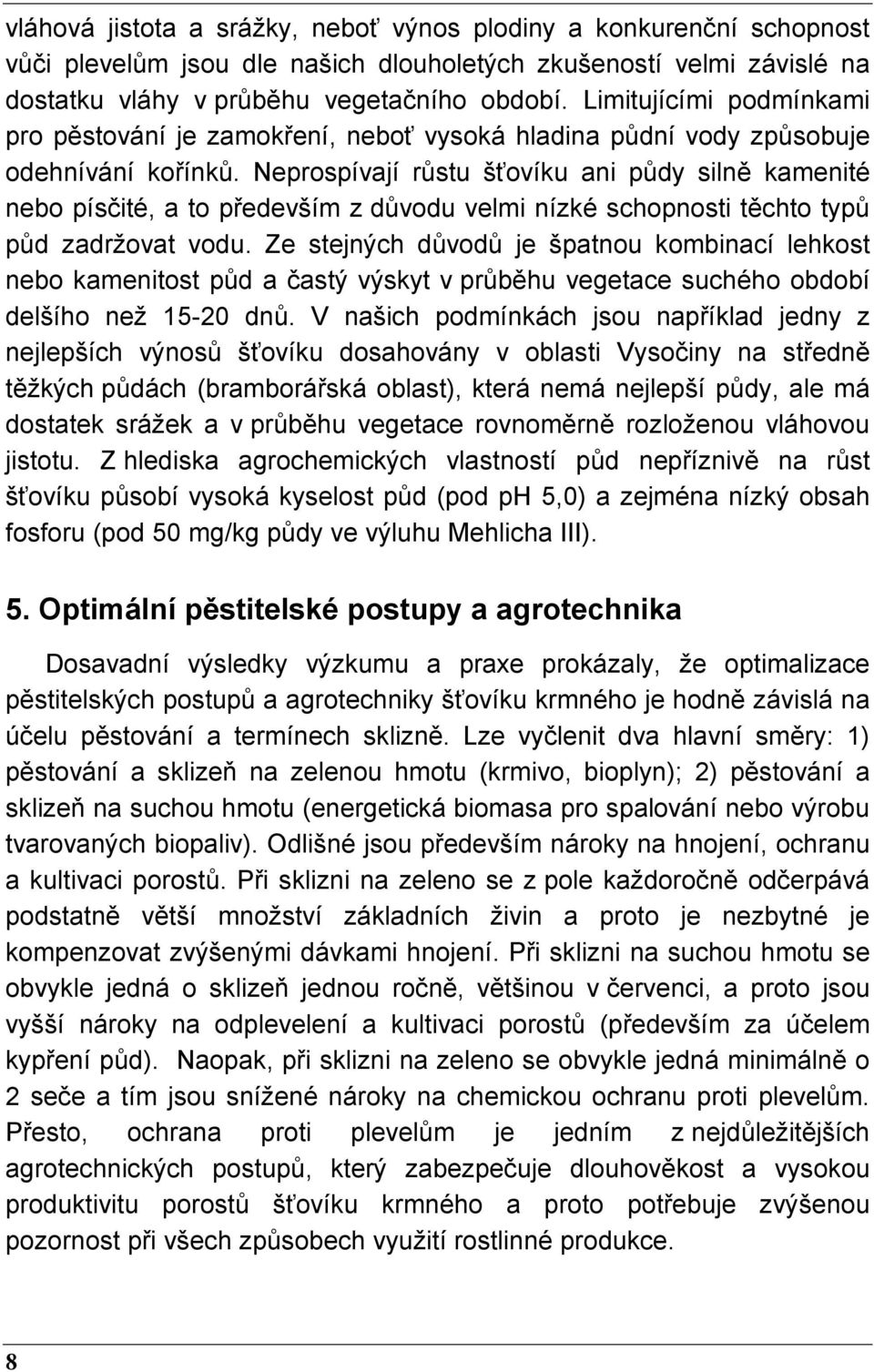 vláhová jistota a srážky, neboť výnos plodiny a konkurenční schopnost vůči plevelům jsou dle našich dlouholetých zkušeností velmi závislé na dostatku vláhy v průběhu vegetačního období. Limitujícími podmínkami pro pěstování je zamokření, neboť vysoká hladina půdní vody způsobuje odehnívání kořínků. Neprospívají růstu šťovíku ani půdy silně kamenité nebo písčité, a to především z důvodu velmi nízké schopnosti těchto typů půd zadržovat vodu. Ze stejných důvodů je špatnou kombinací lehkost nebo kamenitost půd a častý výskyt v průběhu vegetace suchého období delšího než 15-20 dnů. V našich podmínkách jsou například jedny z nejlepších výnosů šťovíku dosahovány v oblasti Vysočiny na středně těžkých půdách (bramborářská oblast), která nemá nejlepší půdy, ale má dostatek srážek a v průběhu vegetace rovnoměrně rozloženou vláhovou jistotu. Z hlediska agrochemických vlastností půd nepříznivě na růst šťovíku působí vysoká kyselost půd (pod pH 5,0) a zejména nízký obsah fosforu (pod 50 mg/kg půdy ve výluhu Mehlicha III).

5. Optimální pěstitelské postupy a agrotechnika

Dosavadní výsledky výzkumu a praxe prokázaly, že optimalizace pěstitelských postupů a agrotechniky šťovíku krmného je hodně závislá na účelu pěstování a termínech sklizně. Lze vyčlenit dva hlavní směry: 1) pěstování a sklizeň na zelenou hmotu (krmivo, bioplyn); 2) pěstování a sklizeň na suchou hmotu (energetická biomasa pro spalování nebo výrobu tvarovaných biopaliv). Odlišné jsou především nároky na hnojení, ochranu a kultivaci porostů. Při sklizni na zeleno se z pole každoročně odčerpává podstatně větší množství základních živin a proto je nezbytné je kompenzovat zvýšenými dávkami hnojení. Při sklizni na suchou hmotu se obvykle jedná o sklizeň jednou ročně, většinou v červenci, a proto jsou vyšší nároky na odplevelení a kultivaci porostů (především za účelem kypření půd). Naopak, při sklizni na zeleno se obvykle jedná minimálně o 2 seče a tím jsou snížené nároky na chemickou ochranu proti plevelům. Přesto, ochrana proti plevelům je jedním z nejdůležitějších agrotechnických postupů, který zabezpečuje dlouhověkost a vysokou produktivitu porostů šťovíku krmného a proto potřebuje zvýšenou pozornost při všech způsobech využití rostlinné produkce.

8